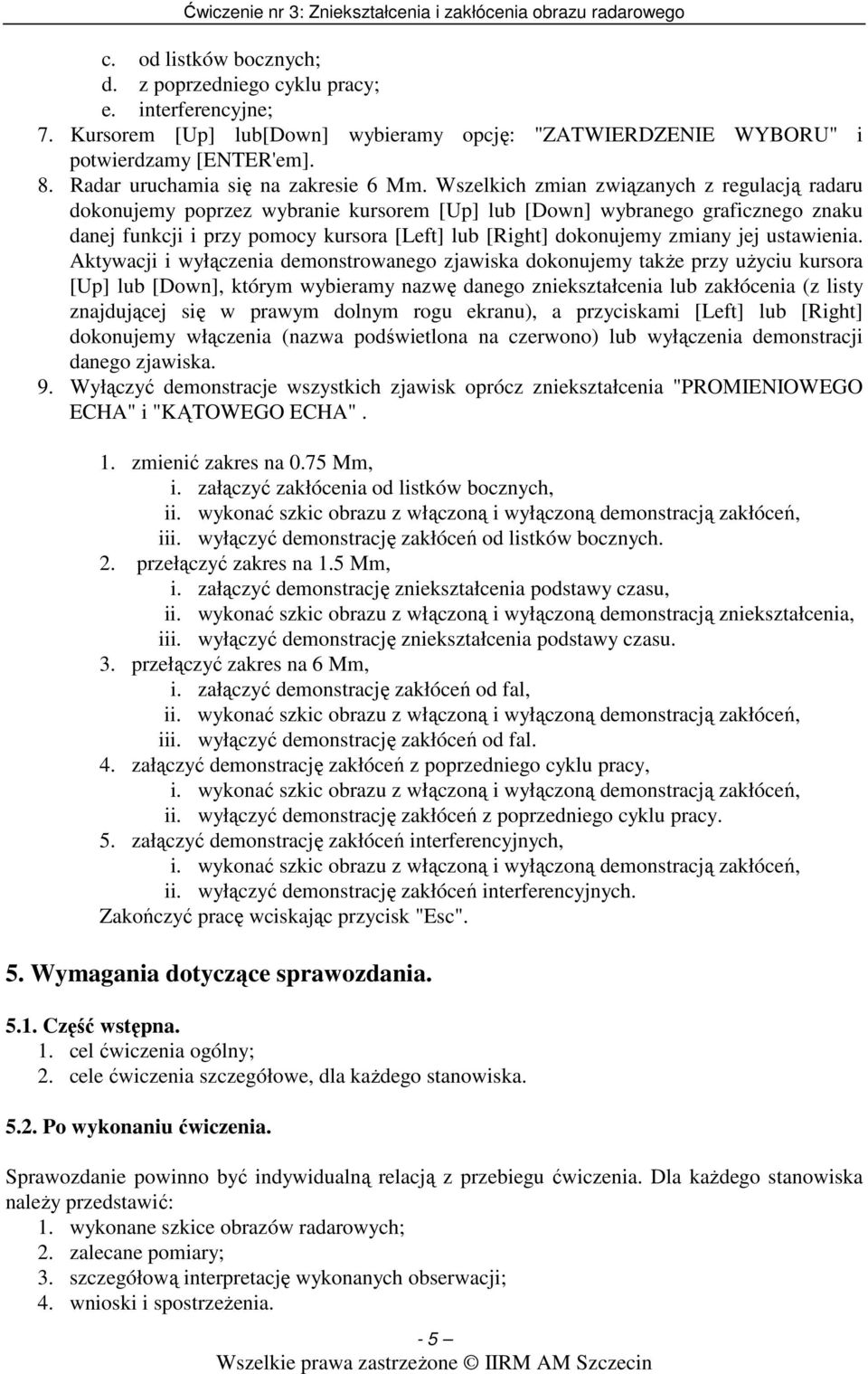 Ćwiczenie nr 3: Zniekształcenia i zakłócenia obrazu radarowego

c. od listków bocznych;
d. z poprzedniego cyklu pracy;
e. interferencyjne;
7. Kursorem [Up] lub[Down] wybieramy opcję: "ZATWIERDZENIE WYBORU" i potwierdzamy [ENTER'em].
8. Radar uruchamia się na zakresie 6 Mm. Wszelkich zmian związanych z regulacją radaru dokonujemy poprzez wybranie kursorem [Up] lub [Down] wybranego graficznego znaku danej funkcji i przy pomocy kursora [Left] lub [Right] dokonujemy zmiany jej ustawienia. Aktywacji i wyłączenia demonstrowanego zjawiska dokonujemy także przy użyciu kursora [Up] lub [Down], którym wybieramy nazwę danego zniekształcenia lub zakłócenia (z listy znajdującej się w prawym dolnym rogu ekranu), a przyciskami [Left] lub [Right] dokonujemy włączenia (nazwa podświetlona na czerwono) lub wyłączenia demonstracji danego zjawiska.
9. Wyłączyć demonstracje wszystkich zjawisk oprócz zniekształcenia "PROMIENIOWEGO ECHA" i "KĄTOWEGO ECHA".

1. zmienić zakres na 0.75 Mm,
i. załączyć zakłócenia od listków bocznych,
ii. wykonać szkic obrazu z włączoną i wyłączoną demonstracją zakłóceń,
iii. wyłączyć demonstrację zakłóceń od listków bocznych.
2. przełączyć zakres na 1.5 Mm,
i. załączyć demonstrację zniekształcenia podstawy czasu,
ii. wykonać szkic obrazu z włączoną i wyłączoną demonstracją zniekształcenia,
iii. wyłączyć demonstrację zniekształcenia podstawy czasu.
3. przełączyć zakres na 6 Mm,
i. załączyć demonstrację zakłóceń od fal,
ii. wykonać szkic obrazu z włączoną i wyłączoną demonstracją zakłóceń,
iii. wyłączyć demonstrację zakłóceń od fal.
4. załączyć demonstrację zakłóceń z poprzedniego cyklu pracy,
i. wykonać szkic obrazu z włączoną i wyłączoną demonstracją zakłóceń,
ii. wyłączyć demonstrację zakłóceń z poprzedniego cyklu pracy.
5. załączyć demonstrację zakłóceń interferencyjnych,
i. wykonać szkic obrazu z włączoną i wyłączoną demonstracją zakłóceń,
ii. wyłączyć demonstrację zakłóceń interferencyjnych.
Zakończyć pracę wciskając przycisk "Esc".

5. Wymagania dotyczące sprawozdania.

5.1. Część wstępna.
1. cel ćwiczenia ogólny;
2. cele ćwiczenia szczegółowe, dla każdego stanowiska.

5.2. Po wykonaniu ćwiczenia.

Sprawozdanie powinno być indywidualną relacją z przebiegu ćwiczenia. Dla każdego stanowiska należy przedstawić:
1. wykonane szkice obrazów radarowych;
2. zalecane pomiary;
3. szczegółową interpretację wykonanych obserwacji;
4. wnioski i spostrzeżenia.

- 5 –
Wszelkie prawa zastrzeżone © IIRM AM Szczecin